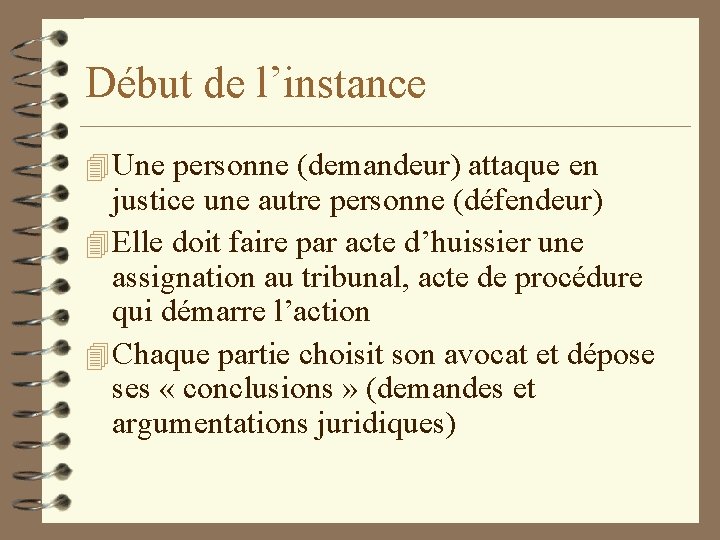 Début de l’instance

Une personne (demandeur) attaque en justice une autre personne (défendeur)

Elle doit faire par acte d’huissier une assignation au tribunal, acte de procédure qui démarre l’action

Chaque partie choisit son avocat et dépose ses « conclusions » (demandes et argumentations juridiques)